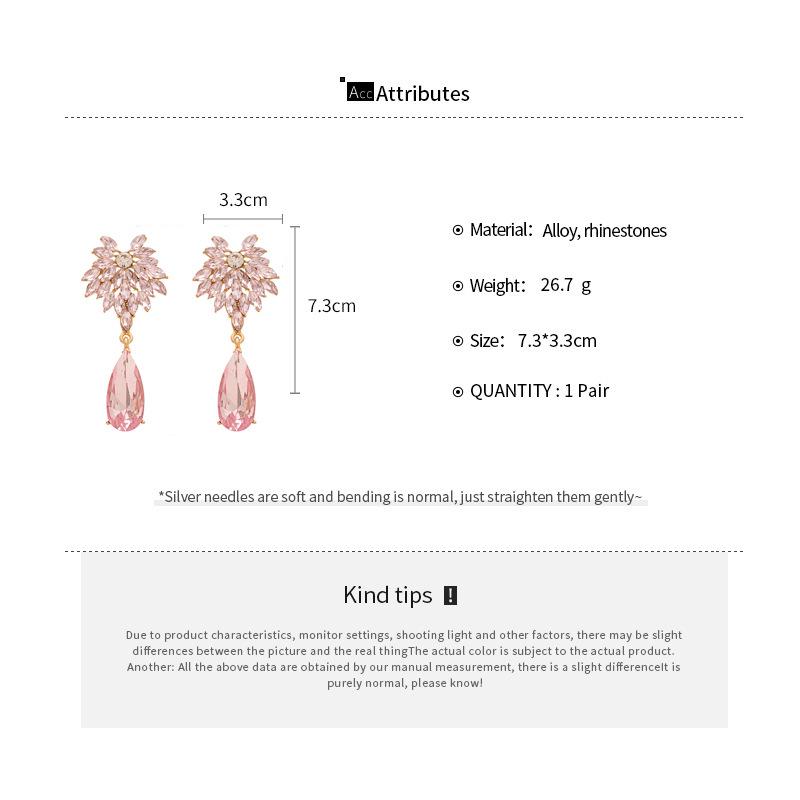 Acc Attributes

3.3cm

7.3cm

Material: Alloy, rhinestones

Weight: 26.7 g

Size: 7.3*3.3cm

QUANTITY : 1 Pair

*Silver needles are soft and bending is normal, just straighten them gently~

Kind tips !

Due to product characteristics, monitor settings, shooting light and other factors, there may be slight differences between the picture and the real thingThe actual color is subject to the actual product. Another: All the above data are obtained by our manual measurement, there is a slight differenceIt is purely normal, please know!